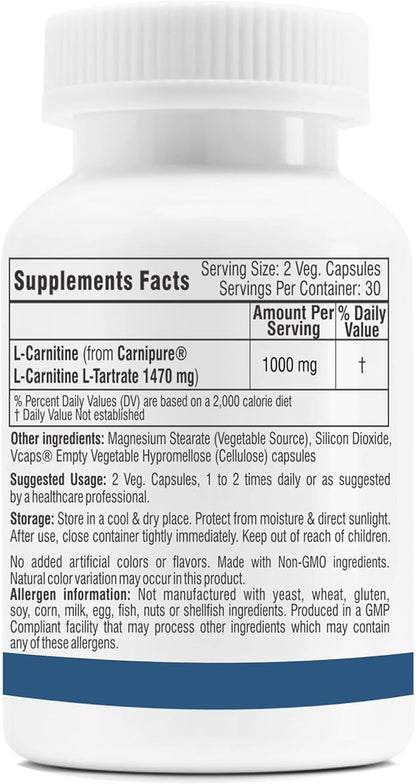 Supplements Facts
Serving Size: 2 Veg. Capsules
Servings Per Container: 30

| | Amount Per Serving | % Daily Value |
|---|---|---|
| L-Carnitine (from Carnipure® L-Carnitine L-Tartrate 1470 mg) | 1000 mg | † |

% Percent Daily Values (DV) are based on a 2,000 calorie diet
† Daily Value Not established

Other ingredients: Magnesium Stearate (Vegetable Source), Silicon Dioxide, Vcaps® Empty Vegetable Hypromellose (Cellulose) capsules

Suggested Usage: 2 Veg. Capsules, 1 to 2 times daily or as suggested by a healthcare professional.

Storage: Store in a cool & dry place. Protect from moisture & direct sunlight. After use, close container tightly immediately. Keep out of reach of children.

No added artificial colors or flavors. Made with Non-GMO ingredients. Natural color variation may occur in this product.
Allergen information: Not manufactured with yeast, wheat, gluten, soy, corn, milk, egg, fish, nuts or shellfish ingredients. Produced in a GMP Compliant facility that may process other ingredients which may contain any of these allergens.